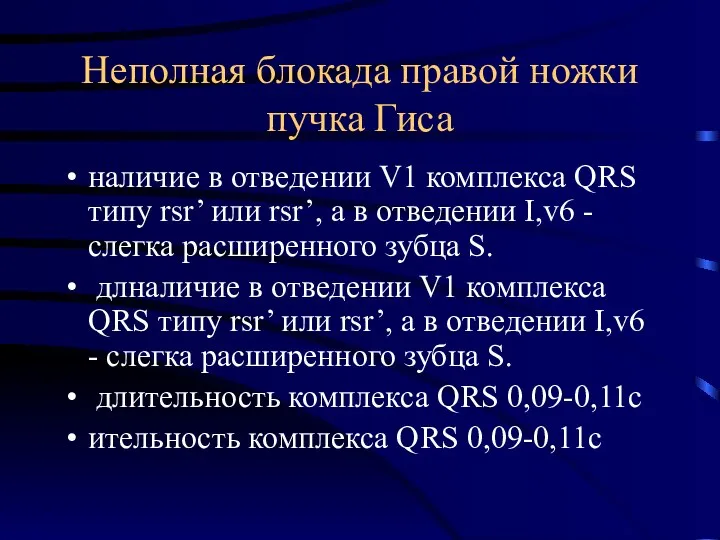 Неполная блокада правой ножки пучка Гиса

• наличие в отведении V1 комплекса QRS типу rsr’ или rsr’, а в отведении I,v6 - слегка расширенного зубца S.
• длналичие в отведении V1 комплекса QRS типу rsr’ или rsr’, а в отведении I,v6 - слегка расширенного зубца S.
• длительность комплекса QRS 0,09-0,11с
• ительность комплекса QRS 0,09-0,11с